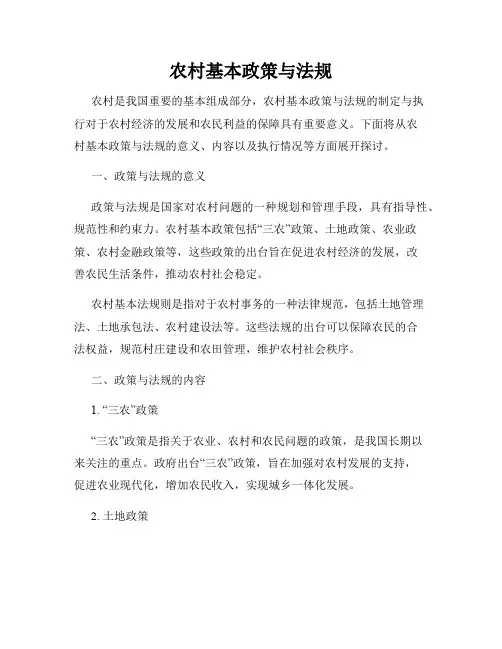 农村基本政策与法规

农村是我国重要的基本组成部分，农村基本政策与法规的制定与执行对于农村经济的发展和农民利益的保障具有重要意义。下面将从农村基本政策与法规的意义、内容以及执行情况等方面展开探讨。

一、政策与法规的意义

政策与法规是国家对农村问题的一种规划和管理手段，具有指导性、规范性和约束力。农村基本政策包括“三农”政策、土地政策、农业政策、农村金融政策等，这些政策的出台旨在促进农村经济的发展，改善农民生活条件，推动农村社会稳定。

农村基本法规则是指对于农村事务的一种法律规范，包括土地管理法、土地承包法、农村建设法等。这些法规的出台可以保障农民的合法权益，规范村庄建设和农田管理，维护农村社会秩序。

二、政策与法规的内容

1. “三农”政策

“三农”政策是指关于农业、农村和农民问题的政策，是我国长期以来关注的重点。政府出台“三农”政策，旨在加强对农村发展的支持，促进农业现代化，增加农民收入，实现城乡一体化发展。

2. 土地政策